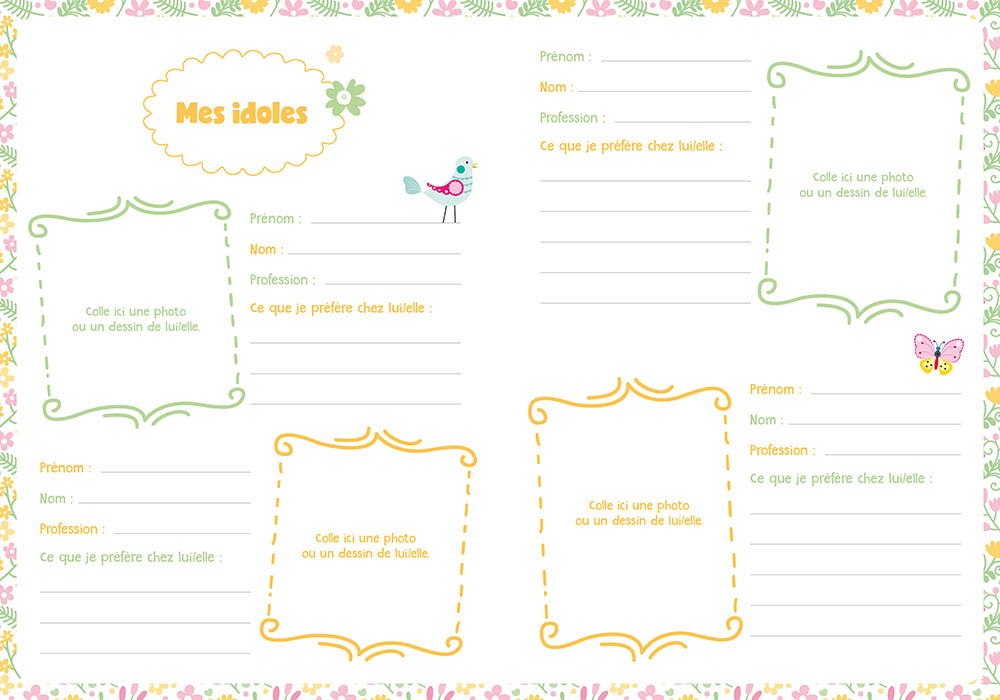 Mes idoles

Colle ici une photo ou un dessin de lui/elle.

Prénom :
Nom :
Profession :
Ce que je préfère chez lui/elle :

Prénom :
Nom :
Profession :
Ce que je préfère chez lui/elle :

Colle ici une photo ou un dessin de lui/elle.

Prénom :
Nom :
Profession :
Ce que je préfère chez lui/elle :

Colle ici une photo ou un dessin de lui/elle.

Colle ici une photo ou un dessin de lui/elle.

Prénom :
Nom :
Profession :
Ce que je préfère chez lui/elle :